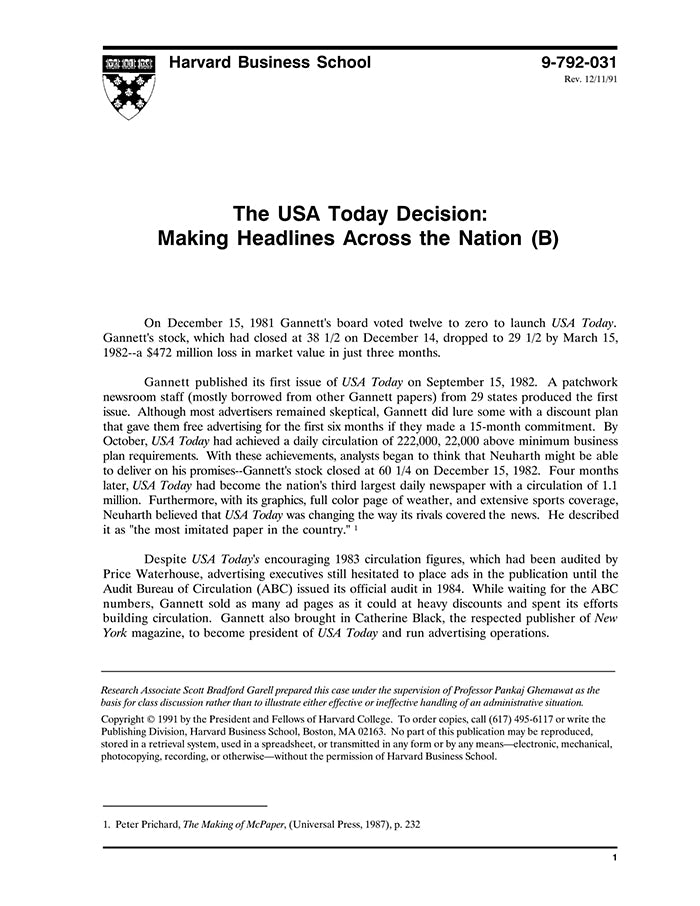 Harvard Business School

9-792-031
Rev. 12/11/91

The USA Today Decision: Making Headlines Across the Nation (B)

On December 15, 1981 Gannett's board voted twelve to zero to launch USA Today. Gannett's stock, which had closed at 38 1/2 on December 14, dropped to 29 1/2 by March 15, 1982--a $472 million loss in market value in just three months.

Gannett published its first issue of USA Today on September 15, 1982. A patchwork newsroom staff (mostly borrowed from other Gannett papers) from 29 states produced the first issue. Although most advertisers remained skeptical, Gannett did lure some with a discount plan that gave them free advertising for the first six months if they made a 15-month commitment. By October, USA Today had achieved a daily circulation of 222,000, 22,000 above minimum business plan requirements. With these achievements, analysts began to think that Neuharth might be able to deliver on his promises--Gannett's stock closed at 60 1/4 on December 15, 1982. Four months later, USA Today had become the nation's third largest daily newspaper with a circulation of 1.1 million. Furthermore, with its graphics, full color page of weather, and extensive sports coverage, Neuharth believed that USA Today was changing the way its rivals covered the news. He described it as "the most imitated paper in the country." 1

Despite USA Today's encouraging 1983 circulation figures, which had been audited by Price Waterhouse, advertising executives still hesitated to place ads in the publication until the Audit Bureau of Circulation (ABC) issued its official audit in 1984. While waiting for the ABC numbers, Gannett sold as many ad pages as it could at heavy discounts and spent its efforts building circulation. Gannett also brought in Catherine Black, the respected publisher of New York magazine, to become president of USA Today and run advertising operations.

Research Associate Scott Bradford Garell prepared this case under the supervision of Professor Pankaj Ghemawat as the basis for class discussion rather than to illustrate either effective or ineffective handling of an administrative situation.

Copyright © 1991 by the President and Fellows of Harvard College. To order copies, call (617) 495-6117 or write the Publishing Division, Harvard Business School, Boston, MA 02163. No part of this publication may be reproduced, stored in a retrieval system, used in a spreadsheet, or transmitted in any form or by any means—electronic, mechanical, photocopying, recording, or otherwise—without the permission of Harvard Business School.

1. Peter Prichard, The Making of McPaper, (Universal Press, 1987), p. 232

1